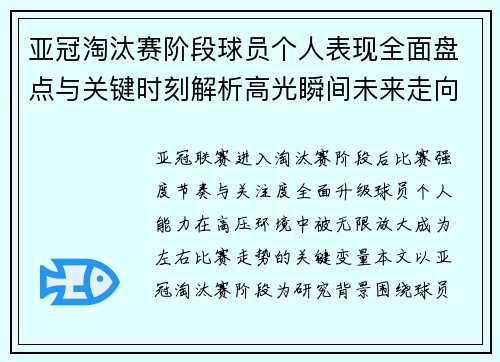 亚冠淘汰赛阶段球员个人表现全面盘点与关键时刻解析高光瞬间未来走向

亚冠联赛进入淘汰赛阶段后比赛强度节奏与关注度全面升级球员个人能力在高压环境中被无限放大成为左右比赛走势的关键变量本文以亚冠淘汰赛阶段为研究背景围绕球员